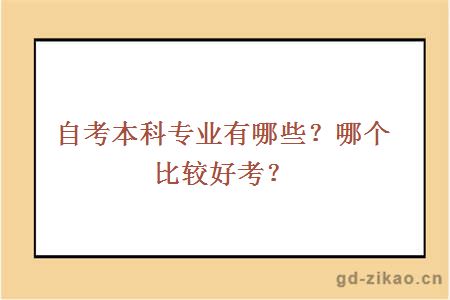 自考本科专业有哪些？哪个比较好考？

gd-zikao.cn